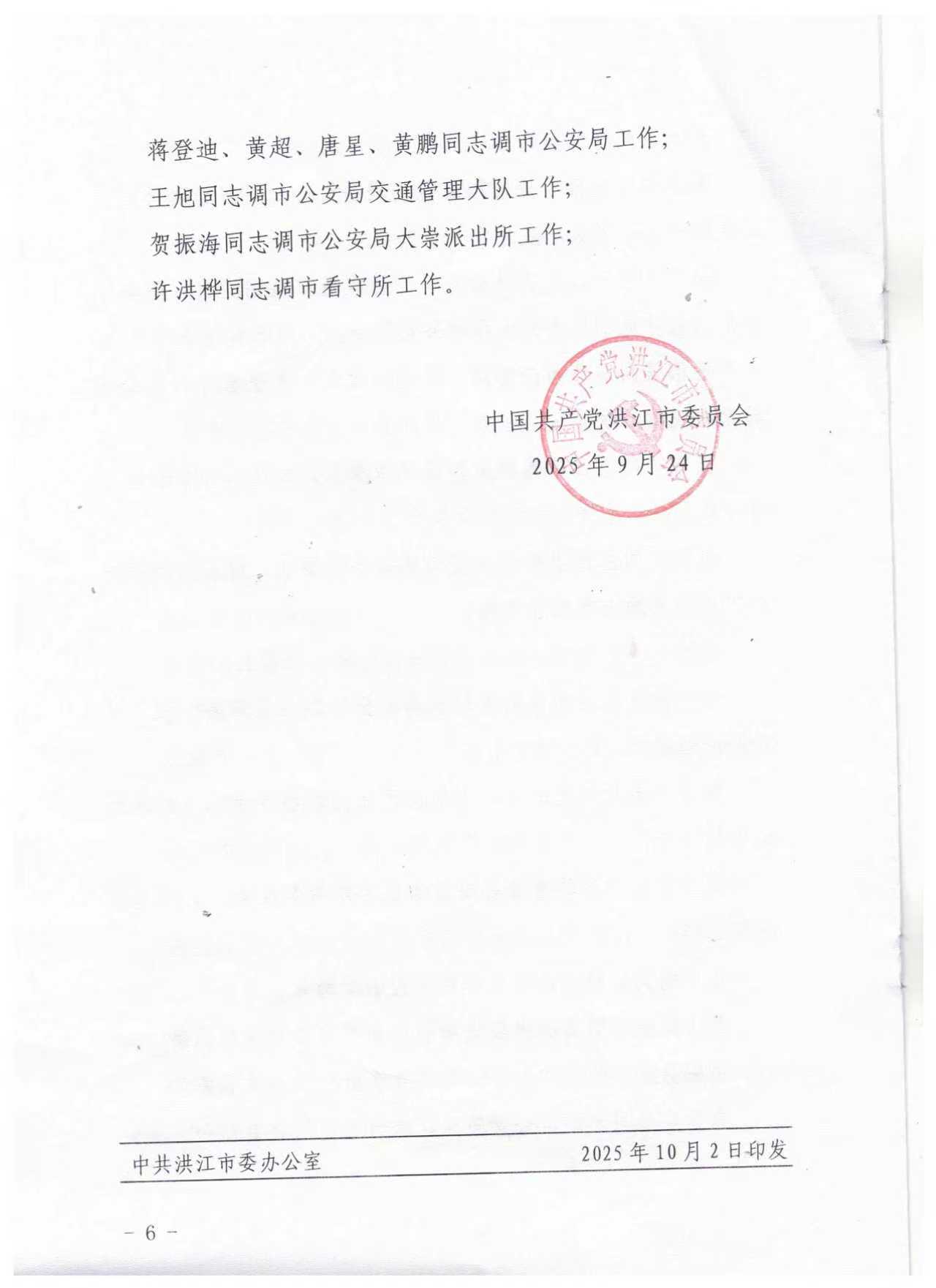 蒋登迪、黄超、唐星、黄鹏同志调市公安局工作；

王旭同志调市公安局交通管理大队工作；

贺振海同志调市公安局大崇派出所工作；

许洪桦同志调市看守所工作。

中国共产党洪江市委员会

2025年9月24日

中共洪江市委办公室 2025年10月2日印发

- 6 -